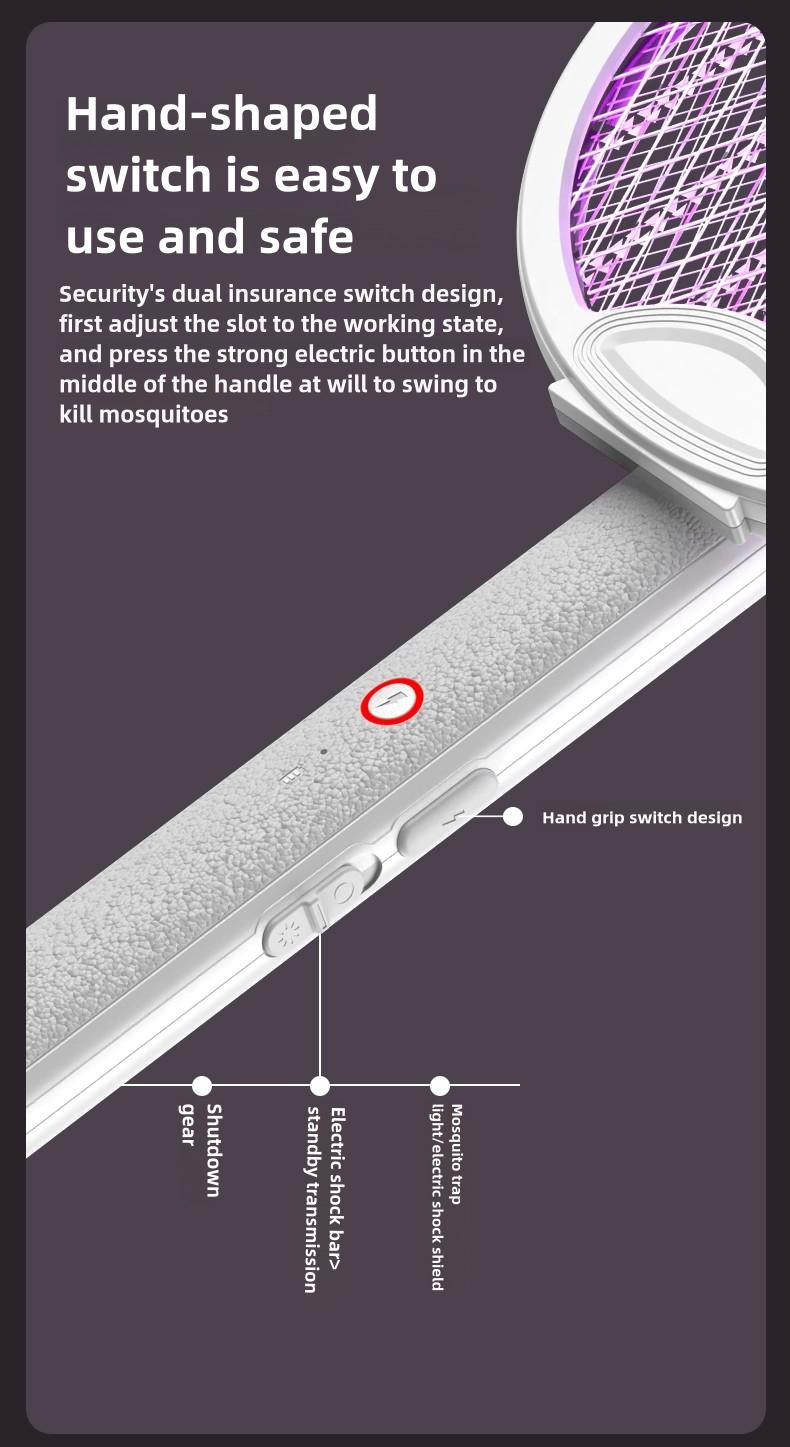 Hand-shaped switch is easy to use and safe

Security's dual insurance switch design, first adjust the slot to the working state, and press the strong electric button in the middle of the handle at will to swing to kill mosquitoes

Hand grip switch design

Shutdown gear

Electric shock bar> standby transmission

Mosquito trap light/electric shock shield